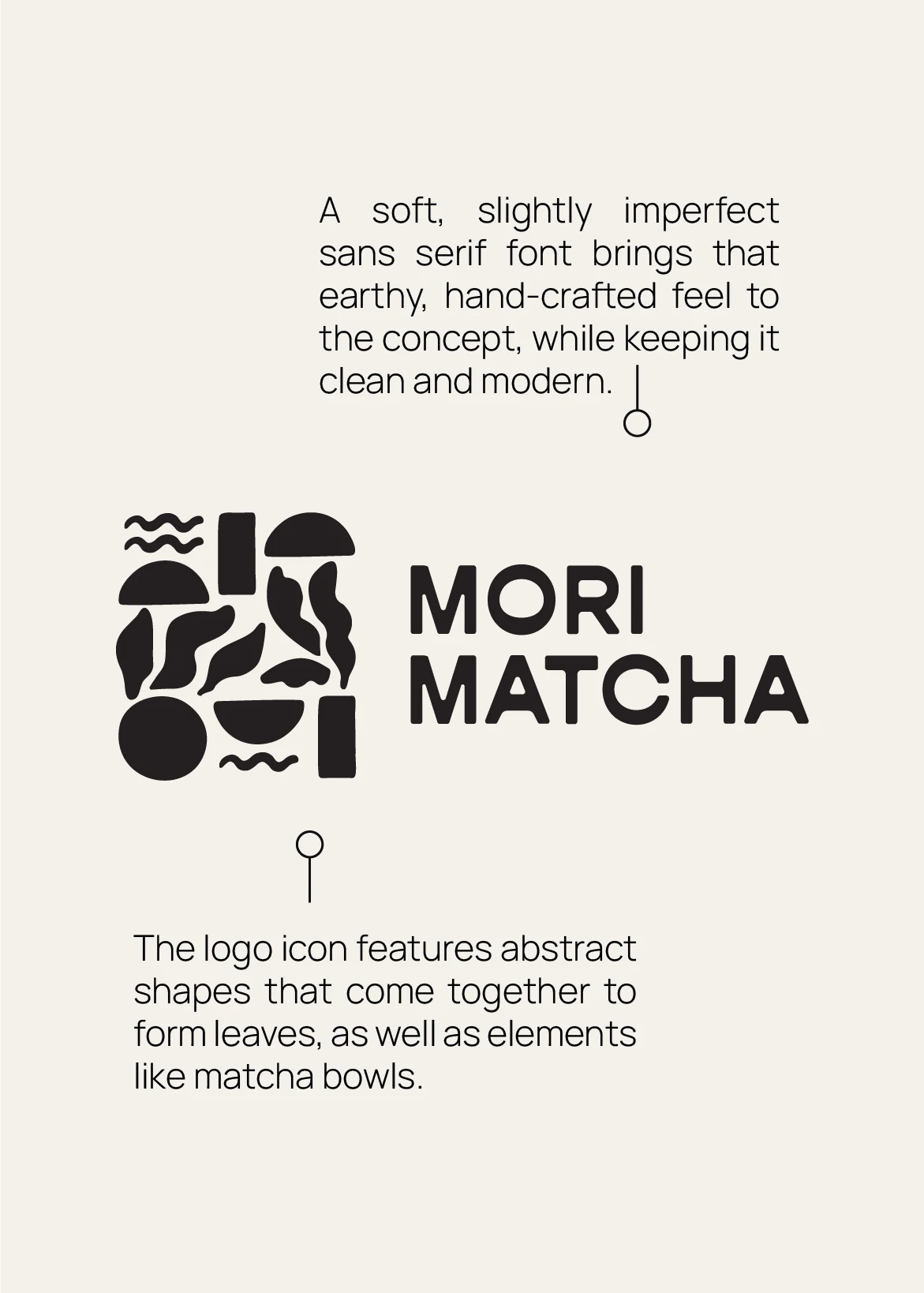 A soft, slightly imperfect sans serif font brings that earthy, hand-crafted feel to the concept, while keeping it clean and modern.

MORI
MATCHA

The logo icon features abstract shapes that come together to form leaves, as well as elements like matcha bowls.